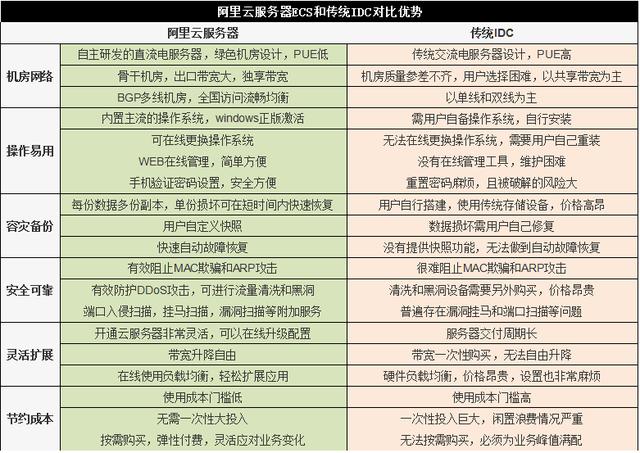 阿里云服务器ECS和传统IDC对比优势

| | 阿里云服务器 | 传统IDC |
|---|---|---|
| 机房网络 | 自主研发的直流电服务器，绿色机房设计，PUE低 | 传统交流电服务器设计，PUE高 |
| | 骨干机房，出口带宽大，独享带宽 | 机房质量参差不齐，用户选择困难，以共享带宽为主 |
| | BGP多线机房，全国访问流畅均衡 | 以单线和双线为主 |
| 操作易用 | 内置主流的操作系统，windows正版激活 | 需用户自备操作系统，自行安装 |
| | 可在线更换操作系统 | 无法在线更换操作系统，需要用户自己重装 |
| | WEB在线管理，简单方便 | 没有在线管理工具，维护困难 |
| | 手机验证密码设置，安全方便 | 重置密码麻烦，且被破解的风险大 |
| 容灾备份 | 每份数据多份副本，单份损坏可在短时间内快速恢复 | 用户自行搭建，使用传统存储设备，价格高昂 |
| | 用户自定义快照 | 数据损坏需用户自己修复 |
| | 快速自动故障恢复 | 没有提供快照功能，无法做到自动故障恢复 |
| 安全可靠 | 有效阻止MAC欺骗和ARP攻击 | 很难阻止MAC欺骗和ARP攻击 |
| | 有效防护DDoS攻击，可进行流量清洗和黑洞 | 清洗和黑洞设备需要另外购买，价格昂贵 |
| | 端口入侵扫描，挂马扫描，漏洞扫描等附加服务 | 普遍存在漏洞挂马和端口扫描等问题 |
| 灵活扩展 | 开通云服务器非常灵活，可以在线升级配置 | 服务器交付周期长 |
| | 带宽升降自由 | 带宽一次性购买，无法自由升降 |
| | 在线使用负载均衡，轻松扩展应用 | 硬件负载均衡，价格昂贵，设置也非常麻烦 |
| 节约成本 | 使用成本门槛低 | 使用成本门槛高 |
| | 无需一次性大投入 | 一次性投入巨大，闲置浪费情况严重 |
| | 按需购买，弹性付费，灵活应对业务变化 | 无法按需购买，必须为业务峰值满配 |